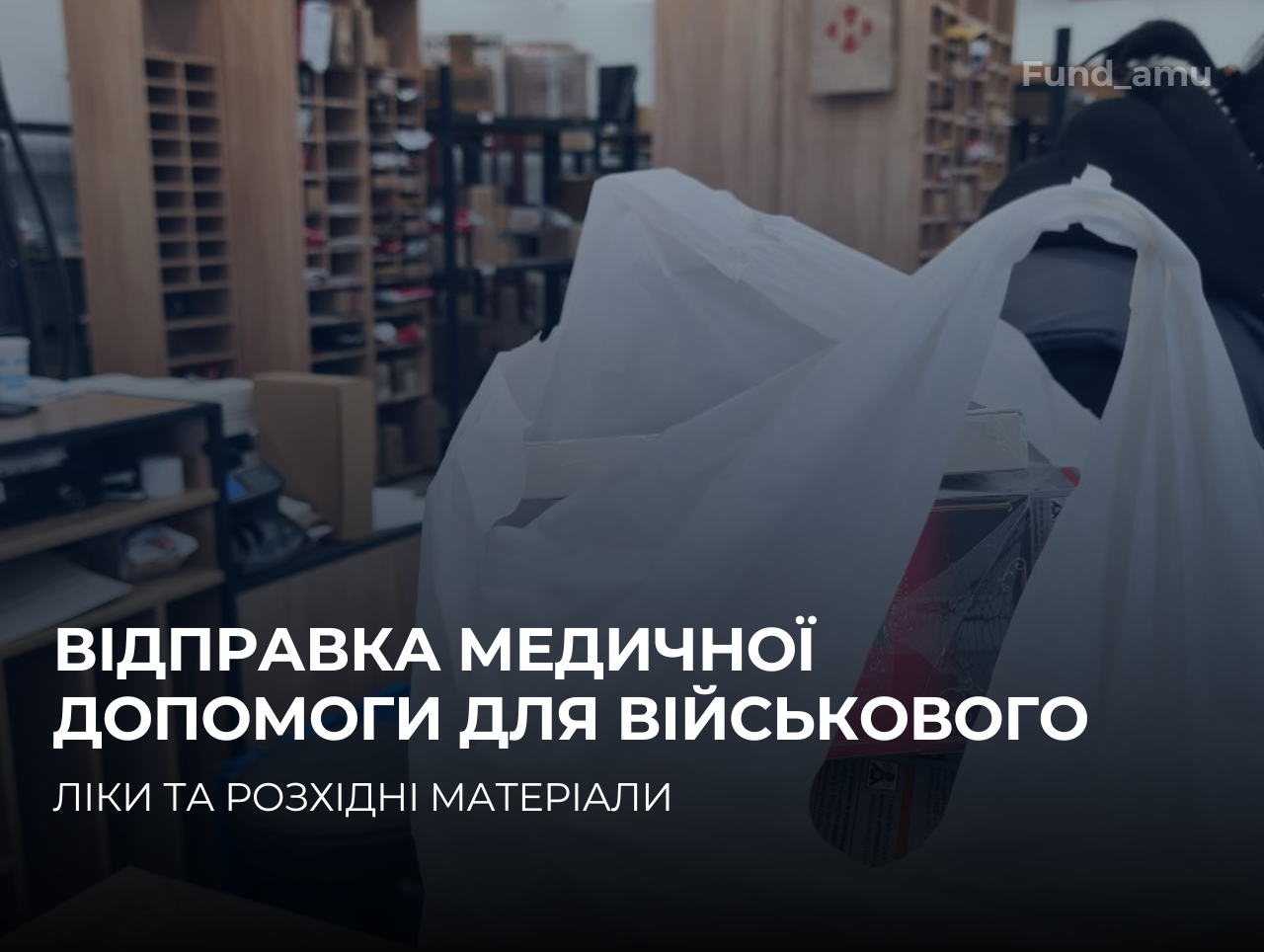 Fund_amu

ВІДПРАВКА МЕДИЧНОЇ ДОПОМОГИ ДЛЯ ВІЙСЬКОВОГО

ЛІКИ ТА РОЗХІДНІ МАТЕРІАЛИ